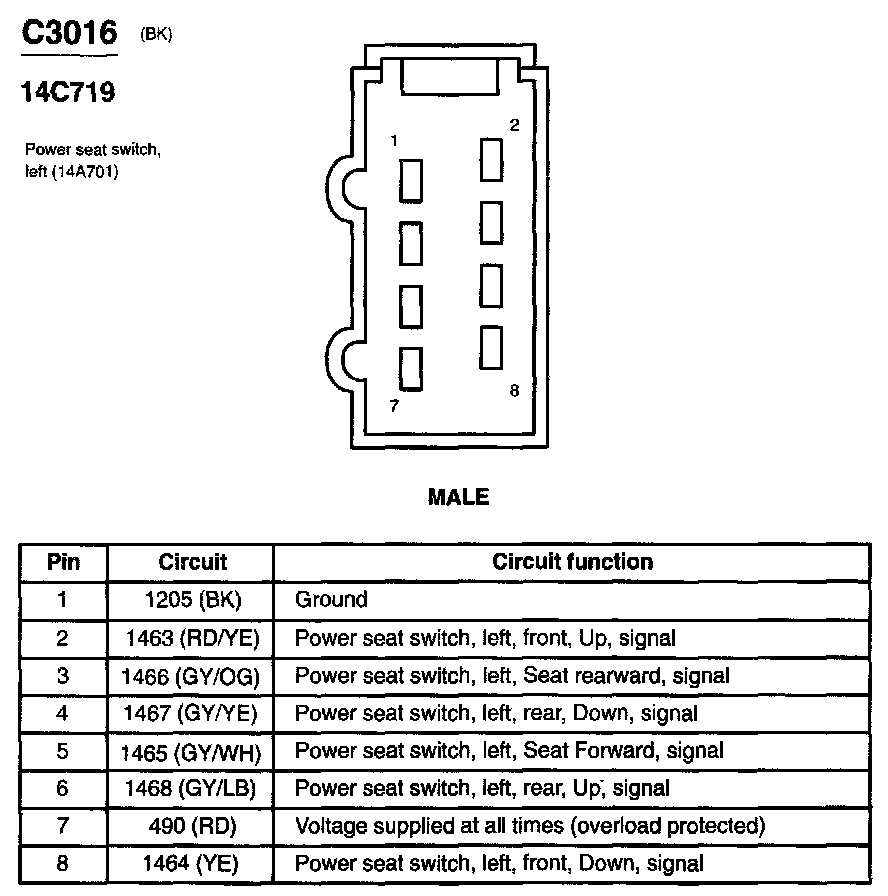 C3016 (BK)

14C719

Power seat switch, left (14A701)

1
2
7
8

MALE

| Pin | Circuit | Circuit function |
|---|---|---|
| 1 | 1205 (BK) | Ground |
| 2 | 1463 (RD/YE) | Power seat switch, left, front, Up, signal |
| 3 | 1466 (GY/OG) | Power seat switch, left, Seat rearward, signal |
| 4 | 1467 (GY/YE) | Power seat switch, left, rear, Down, signal |
| 5 | 1465 (GY/WH) | Power seat switch, left, Seat Forward, signal |
| 6 | 1468 (GY/LB) | Power seat switch, left, rear, Up, signal |
| 7 | 490 (RD) | Voltage supplied at all times (overload protected) |
| 8 | 1464 (YE) | Power seat switch, left, front, Down, signal |